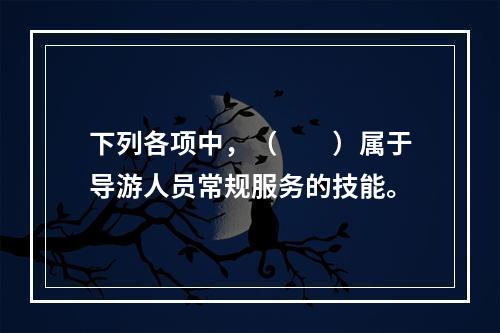 下列各项中，（　　）属于导游人员常规服务的技能。